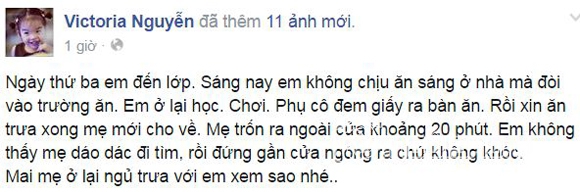 Victoria Nguyễn đã thêm 11 ảnh mới.
1 giờ ·

Ngày thứ ba em đến lớp. Sáng nay em không chịu ăn sáng ở nhà mà đòi vào trường ăn. Em ở lại học. Chơi. Phụ cô đem giấy ra bàn ăn. Rồi xin ăn trưa xong mẹ mới cho về. Mẹ trốn ra ngoài cửa khoảng 20 phút. Em không thấy mẹ dáo dác đi tìm, rồi đứng gần cửa ngóng ra chứ không khóc.
Mai mẹ ở lại ngủ trưa với em xem sao nhé..